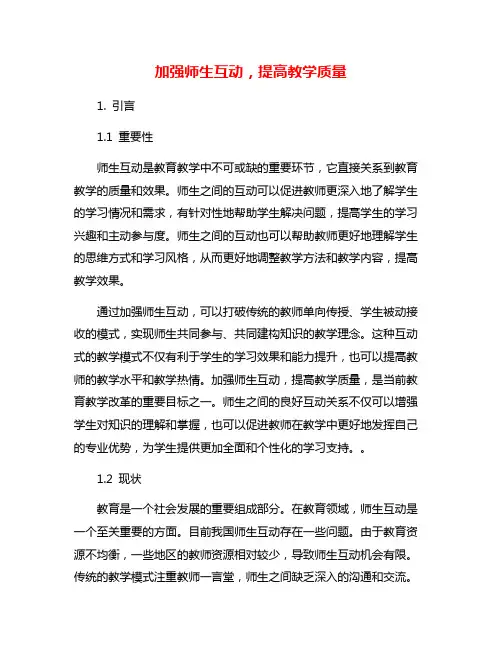 加强师生互动，提高教学质量

1. 引言

1.1 重要性

师生互动是教育教学中不可或缺的重要环节，它直接关系到教育教学的质量和效果。师生之间的互动可以促进教师更深入地了解学生的学习情况和需求，有针对性地帮助学生解决问题，提高学生的学习兴趣和主动参与度。师生之间的互动也可以帮助教师更好地理解学生的思维方式和学习风格，从而更好地调整教学方法和教学内容，提高教学效果。

通过加强师生互动，可以打破传统的教师单向传授、学生被动接收的模式，实现师生共同参与、共同建构知识的教学理念。这种互动式的教学模式不仅有利于学生的学习效果和能力提升，也可以提高教师的教学水平和教学热情。加强师生互动，提高教学质量，是当前教育教学改革的重要目标之一。师生之间的良好互动关系不仅可以增强学生对知识的理解和掌握，也可以促进教师在教学中更好地发挥自己的专业优势，为学生提供更加全面和个性化的学习支持。。

1.2 现状

教育是一个社会发展的重要组成部分。在教育领域，师生互动是一个至关重要的方面。目前我国师生互动存在一些问题。由于教育资源不均衡，一些地区的教师资源相对较少，导致师生互动机会有限。传统的教学模式注重教师一言堂，师生之间缺乏深入的沟通和交流。